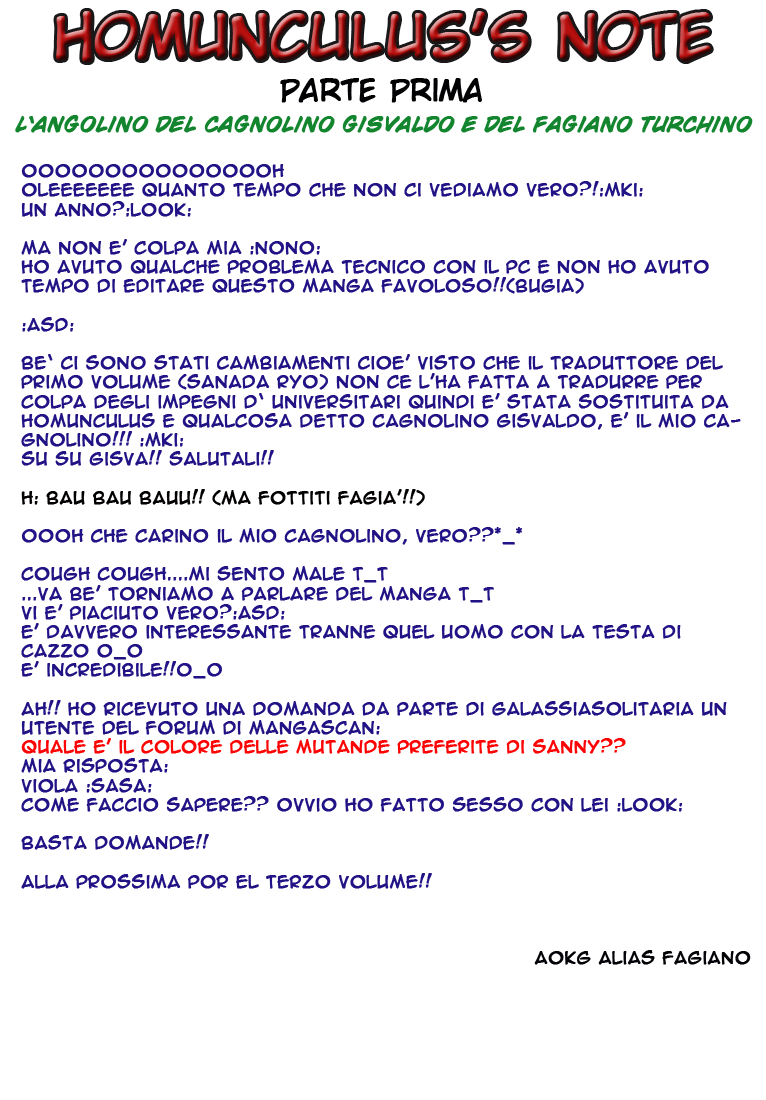 HOMUNCULUS'S NOTE
PARTE PRIMA
L'ANGOLINO DEL CAGNOLINO GISVALDO E DEL FAGIANO TURCHINO

OOOOOOOOOOOOOOOH
OLEEEEEEE QUANTO TEMPO CHE NON CI VEDIAMO VERO?!:MKI:
UN ANNO?:LOOK:

MA NON E' COLPA MIA :NONO:
HO AVUTO QUALCHE PROBLEMA TECNICO CON IL PC E NON HO AVUTO TEMPO DI EDITARE QUESTO MANGA FAVOLOSO!!(BUGIA)

:ASD:

BE' CI SONO STATI CAMBIAMENTI CIOE' VISTO CHE IL TRADUTTORE DEL PRIMO VOLUME (SANADA RYO) NON CE L'HA FATTA A TRADURRE PER COLPA DEGLI IMPEGNI D' UNIVERSITARI QUINDI E' STATA SOSTITUITA DA HOMUNCULUS E QUALCOSA DETTO CAGNOLINO GISVALDO, E' IL MIO CAGNOLINO!!! :MKI:
SU SU GISVA!! SALUTALI!!

H: BAU BAU BAUU!! (MA FOTTITI FAGIA'!!)

OOOH CHE CARINO IL MIO CAGNOLINO, VERO??*_*

COUGH COUGH....MI SENTO MALE T_T
...VA BE' TORNIAMO A PARLARE DEL MANGA T_T
VI E' PIACIUTO VERO?:ASD:
E' DAVVERO INTERESSANTE TRANNE QUEL UOMO CON LA TESTA DI CAZZO O_O
E' INCREDIBILE!!O_O

AH!! HO RICEVUTO UNA DOMANDA DA PARTE DI GALASSIASOLITARIA UN UTENTE DEL FORUM DI MANGASCAN:
QUALE E' IL COLORE DELLE MUTANDE PREFERITE DI SANNY??
MIA RISPOSTA:
VIOLA :SASA:
COME FACCIO SAPERE?? OVVIO HO FATTO SESSO CON LEI :LOOK:

BASTA DOMANDE!!

ALLA PROSSIMA POR EL TERZO VOLUME!!

AOKG ALIAS FAGIANO